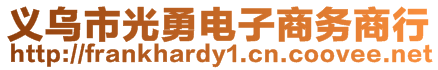 义乌市光勇电子商务商行
http://frankhardy1.cn.coovee.net